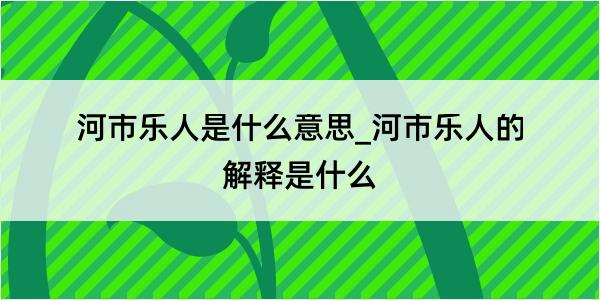 河市乐人是什么意思_河市乐人的解释是什么